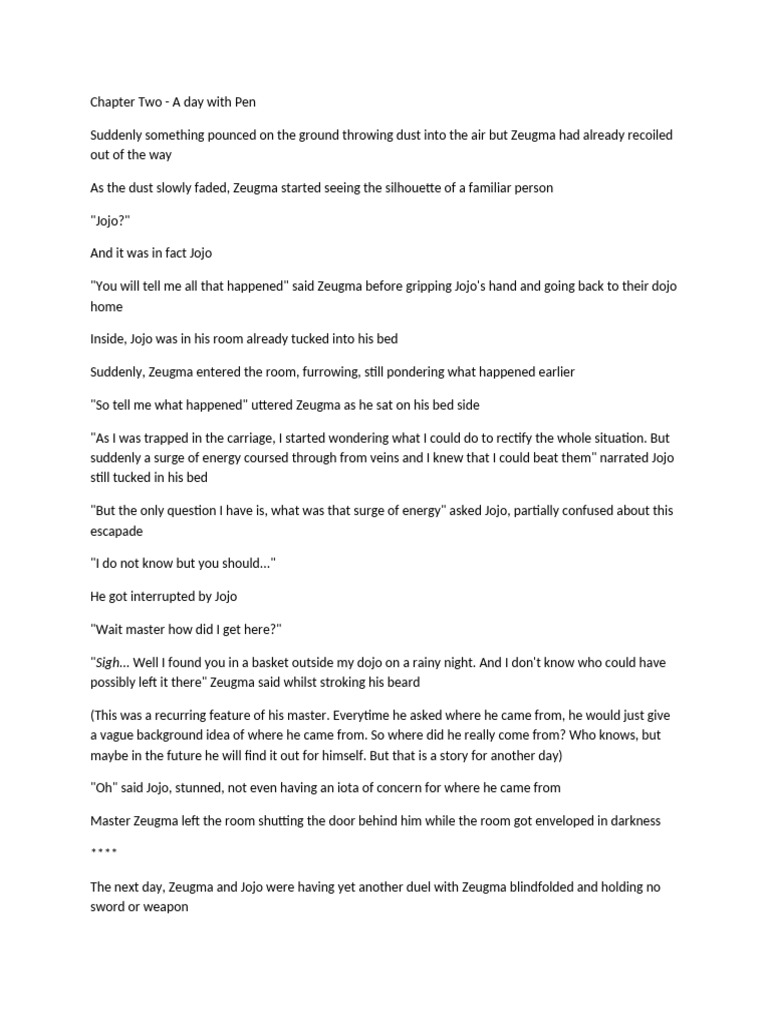 Chapter Two - A day with Pen

Suddenly something pounced on the ground throwing dust into the air but Zeugma had already recoiled out of the way

As the dust slowly faded, Zeugma started seeing the silhouette of a familiar person

"Jojo?"

And it was in fact Jojo

"You will tell me all that happened" said Zeugma before gripping Jojo's hand and going back to their dojo home

Inside, Jojo was in his room already tucked into his bed

Suddenly, Zeugma entered the room, furrowing, still pondering what happened earlier

"So tell me what happened" uttered Zeugma as he sat on his bed side

"As I was trapped in the carriage, I started wondering what I could do to rectify the whole situation. But suddenly a surge of energy coursed through from veins and I knew that I could beat them" narrated Jojo still tucked in his bed

"But the only question I have is, what was that surge of energy" asked Jojo, partially confused about this escapade

"I do not know but you should..."

He got interrupted by Jojo

"Wait master how did I get here?"

"Sigh... Well I found you in a basket outside my dojo on a rainy night. And I don't know who could have possibly left it there" Zeugma said whilst stroking his beard

(This was a recurring feature of his master. Everytime he asked where he came from, he would just give a vague background idea of where he came from. So where did he really come from? Who knows, but maybe in the future he will find it out for himself. But that is a story for another day)

"Oh" said Jojo, stunned, not even having an iota of concern for where he came from

Master Zeugma left the room shutting the door behind him while the room got enveloped in darkness

****

The next day, Zeugma and Jojo were having yet another duel with Zeugma blindfolded and holding no sword or weapon